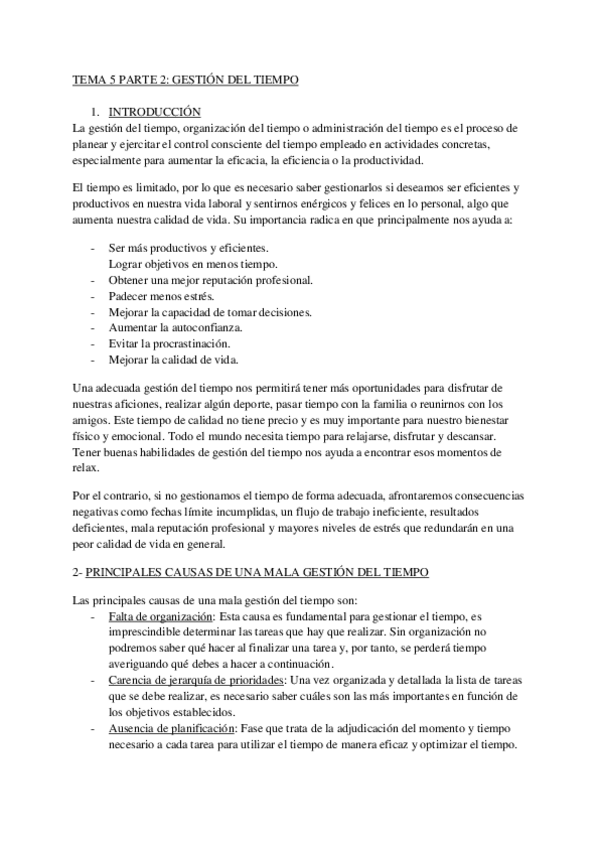 TEMA 5 PARTE 2: GESTIÓN DEL TIEMPO

1. INTRODUCCIÓN
La gestión del tiempo, organización del tiempo o administración del tiempo es el proceso de planear y ejercitar el control consciente del tiempo empleado en actividades concretas, especialmente para aumentar la eficacia, la eficiencia o la productividad.

El tiempo es limitado, por lo que es necesario saber gestionarlos si deseamos ser eficientes y productivos en nuestra vida laboral y sentirnos enérgicos y felices en lo personal, algo que aumenta nuestra calidad de vida. Su importancia radica en que principalmente nos ayuda a:

- Ser más productivos y eficientes.
  Lograr objetivos en menos tiempo.
- Obtener una mejor reputación profesional.
- Padecer menos estrés.
- Mejorar la capacidad de tomar decisiones.
- Aumentar la autoconfianza.
- Evitar la procrastinación.
- Mejorar la calidad de vida.

Una adecuada gestión del tiempo nos permitirá tener más oportunidades para disfrutar de nuestras aficiones, realizar algún deporte, pasar tiempo con la familia o reunirnos con los amigos. Este tiempo de calidad no tiene precio y es muy importante para nuestro bienestar físico y emocional. Todo el mundo necesita tiempo para relajarse, disfrutar y descansar. Tener buenas habilidades de gestión del tiempo nos ayuda a encontrar esos momentos de relax.

Por el contrario, si no gestionamos el tiempo de forma adecuada, afrontaremos consecuencias negativas como fechas límite incumplidas, un flujo de trabajo ineficiente, resultados deficientes, mala reputación profesional y mayores niveles de estrés que redundarán en una peor calidad de vida en general.

2- PRINCIPALES CAUSAS DE UNA MALA GESTIÓN DEL TIEMPO

Las principales causas de una mala gestión del tiempo son:
- Falta de organización: Esta causa es fundamental para gestionar el tiempo, es imprescindible determinar las tareas que hay que realizar. Sin organización no podremos saber qué hacer al finalizar una tarea y, por tanto, se perderá tiempo averiguando qué debes a hacer a continuación.
- Carencia de jerarquía de prioridades: Una vez organizada y detallada la lista de tareas que se debe realizar, es necesario saber cuáles son las más importantes en función de los objetivos establecidos.
- Ausencia de planificación: Fase que trata de la adjudicación del momento y tiempo necesario a cada tarea para utilizar el tiempo de manera eficaz y optimizar el tiempo.